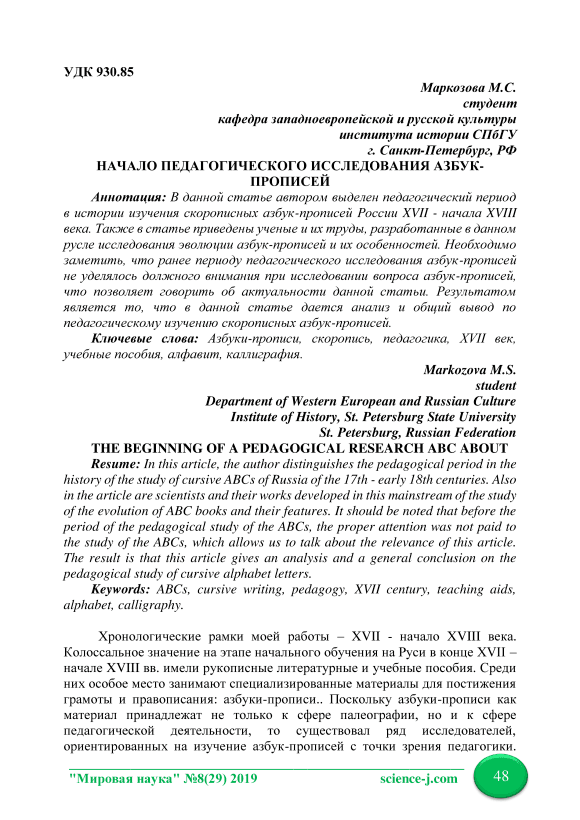 УДК 930.85

Маркозова М.С.
студент
кафедра западноевропейской и русской культуры
института истории СПбГУ
г. Санкт-Петербург, РФ

НАЧАЛО ПЕДАГОГИЧЕСКОГО ИССЛЕДОВАНИЯ АЗБУК-ПРОПИСЕЙ

Аннотация: В данной статье автором выделен педагогический период в истории изучения скорописных азбук-прописей России XVII - начала XVIII века. Также в статье приведены ученые и их труды, разработанные в данном русле исследования эволюции азбук-прописей и их особенностей. Необходимо заметить, что ранее периоду педагогического исследования азбук-прописей не уделялось должного внимания при исследовании вопроса азбук-прописей, что позволяет говорить об актуальности данной статьи. Результатом является то, что в данной статье дается анализ и общий вывод по педагогическому изучению скорописных азбук-прописей.

Ключевые слова: Азбуки-прописи, скоропись, педагогика, XVII век, учебные пособия, алфавит, каллиграфия.

Markozova M.S.
student
Department of Western European and Russian Culture
Institute of History, St. Petersburg State University
St. Petersburg, Russian Federation

THE BEGINNING OF A PEDAGOGICAL RESEARCH ABC ABOUT

Resume: In this article, the author distinguishes the pedagogical period in the history of the study of cursive ABCs of Russia of the 17th - early 18th centuries. Also in the article are scientists and their works developed in this mainstream of the study of the evolution of ABC books and their features. It should be noted that before the period of the pedagogical study of the ABCs, the proper attention was not paid to the study of the ABCs, which allows us to talk about the relevance of this article. The result is that this article gives an analysis and a general conclusion on the pedagogical study of cursive alphabet letters.

Keywords: ABCs, cursive writing, pedagogy, XVII century, teaching aids, alphabet, calligraphy.

Хронологические рамки моей работы – XVII - начало XVIII века. Колоссальное значение на этапе начального обучения на Руси в конце XVII – начале XVIII вв. имели рукописные литературные и учебные пособия. Среди них особое место занимают специализированные материалы для постижения грамоты и правописания: азбуки-прописи.. Поскольку азбуки-прописи как материал принадлежат не только к сфере палеографии, но и к сфере педагогической деятельности, то существовал ряд исследователей, ориентированных на изучение азбук-прописей с точки зрения педагогики.

"Мировая наука" №8(29) 2019 science-j.com 48